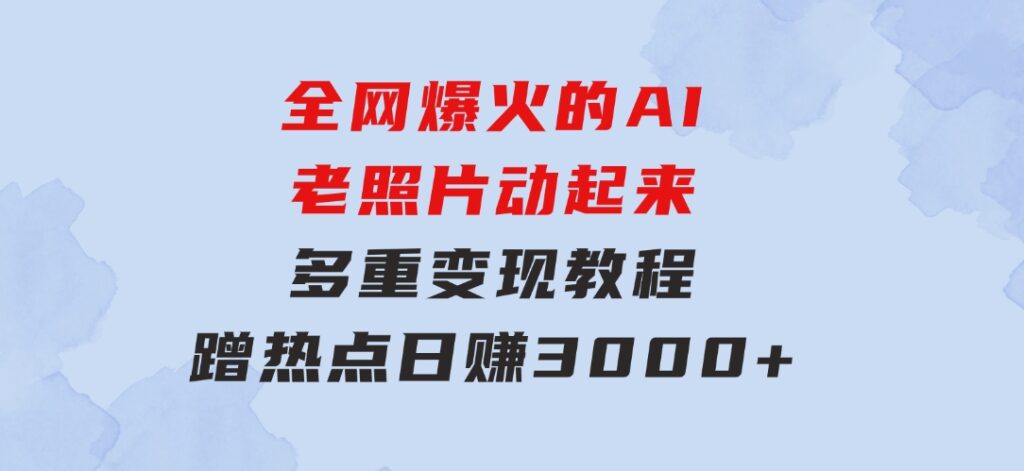 全网爆火的AI
老照片动起来
多重变现教程
蹭热点日赚3000+